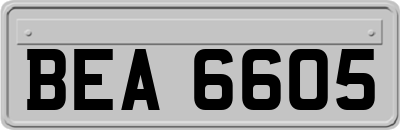 BEA 6605